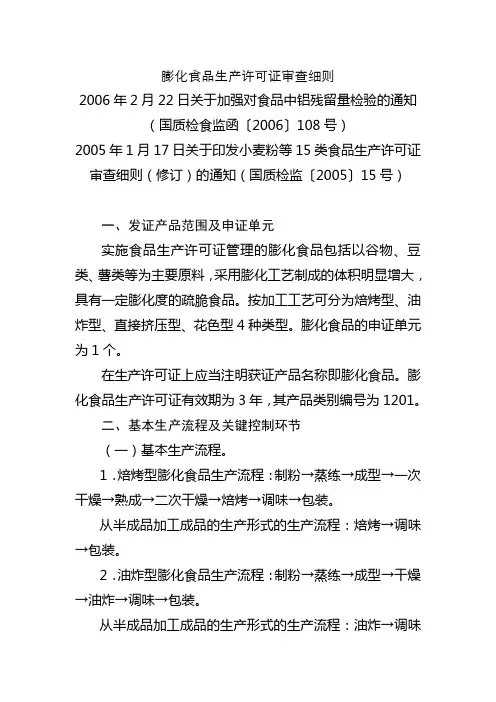 膨化食品生产许可证审查细则
2006 年 2 月 22 日关于加强对食品中铝残留量检验的通知（国质检食监函〔2006〕108 号）
2005 年 1 月 17 日关于印发小麦粉等 15 类食品生产许可证审查细则（修订）的通知（国质检监〔2005〕15 号）

一、发证产品范围及申证单元

实施食品生产许可证管理的膨化食品包括以谷物、豆类、薯类等为主要原料，采用膨化工艺制成的体积明显增大，具有一定膨化度的疏脆食品。按加工工艺可分为焙烤型、油炸型、直接挤压型、花色型 4 种类型。膨化食品的申证单元为 1 个。

在生产许可证上应当注明获证产品名称即膨化食品。膨化食品生产许可证有效期为 3 年，其产品类别编号为 1201。

二、基本生产流程及关键控制环节

（一）基本生产流程。

1．焙烤型膨化食品生产流程：制粉→蒸练→成型→一次干燥→熟成→二次干燥→焙烤→调味→包装。

从半成品加工成品的生产形式的生产流程：焙烤→调味→包装。

2．油炸型膨化食品生产流程：制粉→蒸练→成型→干燥→油炸→调味→包装。

从半成品加工成品的生产形式的生产流程：油炸→调味